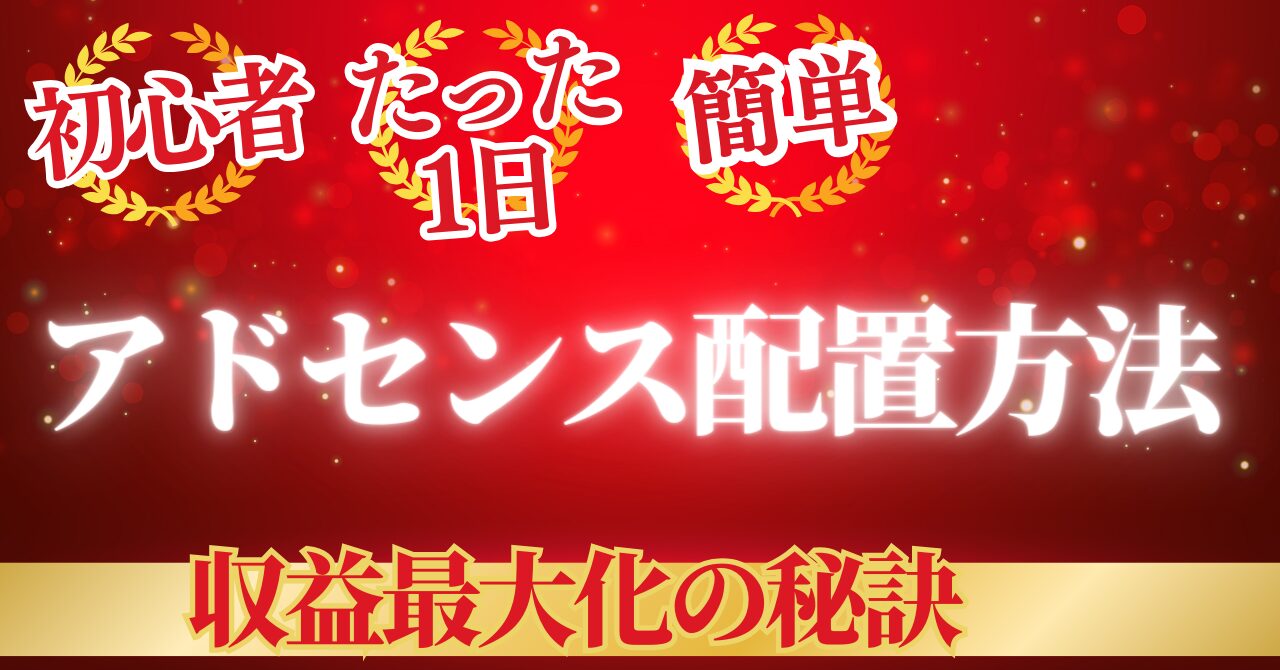 初心者 たった1日 簡単

アドセンス配置方法

収益最大化の秘訣